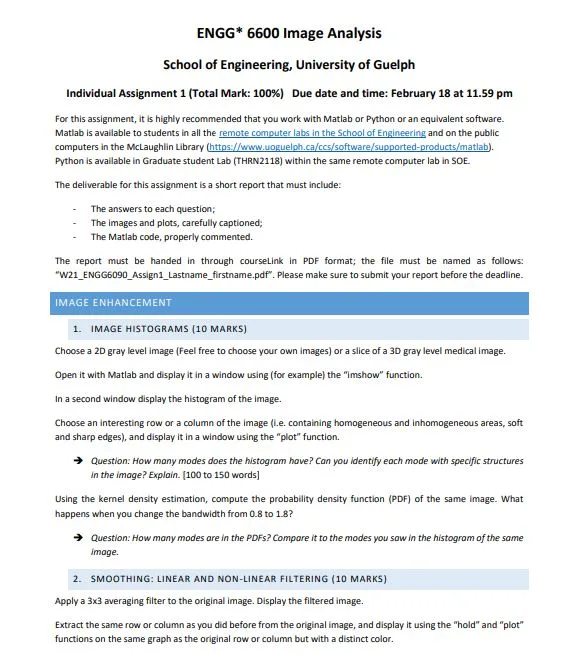 ENGG* 6600 Image Analysis

School of Engineering, University of Guelph

Individual Assignment 1 (Total Mark: 100%) Due date and time: February 18 at 11.59 pm

For this assignment, it is highly recommended that you work with Matlab or Python or an equivalent software. Matlab is available to students in all the remote computer labs in the School of Engineering and on the public computers in the McLaughlin Library (https://www.uoguelph.ca/ccs/software/supported-products/matlab). Python is available in Graduate student Lab (THRN2118) within the same remote computer lab in SOE.

The deliverable for this assignment is a short report that must include:

- The answers to each question;
- The images and plots, carefully captioned;
- The Matlab code, properly commented.

The report must be handed in through courseLink in PDF format; the file must be named as follows: "W21_ENGG6090_Assign1_Lastname_firstname.pdf". Please make sure to submit your report before the deadline.

IMAGE ENHANCEMENT

1. IMAGE HISTOGRAMS (10 MARKS)

Choose a 2D gray level image (Feel free to choose your own images) or a slice of a 3D gray level medical image.

Open it with Matlab and display it in a window using (for example) the "imshow" function.

In a second window display the histogram of the image.

Choose an interesting row or a column of the image (i.e. containing homogeneous and inhomogeneous areas, soft and sharp edges), and display it in a window using the "plot" function.

➔ Question: How many modes does the histogram have? Can you identify each mode with specific structures in the image? Explain. [100 to 150 words]

Using the kernel density estimation, compute the probability density function (PDF) of the same image. What happens when you change the bandwidth from 0.8 to 1.8?

➔ Question: How many modes are in the PDFs? Compare it to the modes you saw in the histogram of the same image.

2. SMOOTHING: LINEAR AND NON-LINEAR FILTERING (10 MARKS)

Apply a 3x3 averaging filter to the original image. Display the filtered image.

Extract the same row or column as you did before from the original image, and display it using the "hold" and "plot" functions on the same graph as the original row or column but with a distinct color.